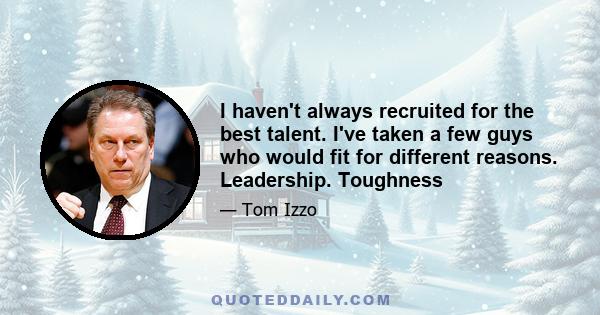 I haven't always recruited for the best talent. I've taken a few guys who would fit for different reasons. Leadership. Toughness

— Tom Izzo

QUOTEDDAILY.COM